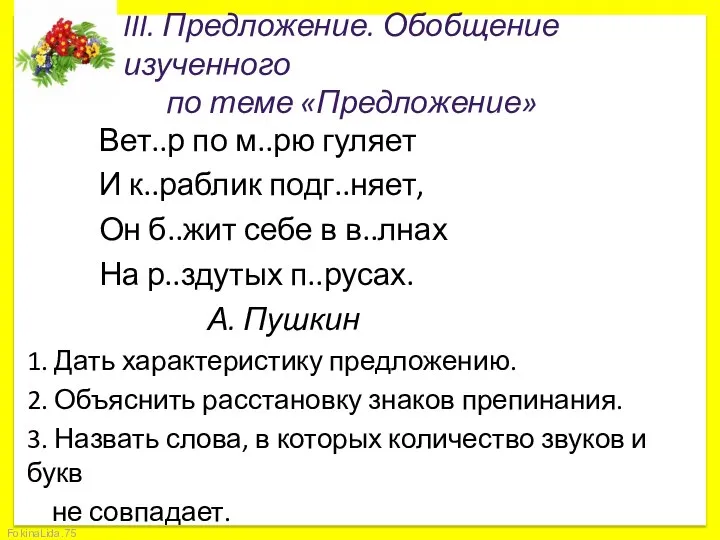 III. Предложение. Обобщение изученного
по теме «Предложение»

Вет..р по м..рю гуляет
И к..раблик подг..няет,
Он б..жит себе в в..лнах
На р..здутых п..русах.
А. Пушкин

1. Дать характеристику предложению.
2. Объяснить расстановку знаков препинания.
3. Назвать слова, в которых количество звуков и букв
не совпадает.

FokinaLida.75